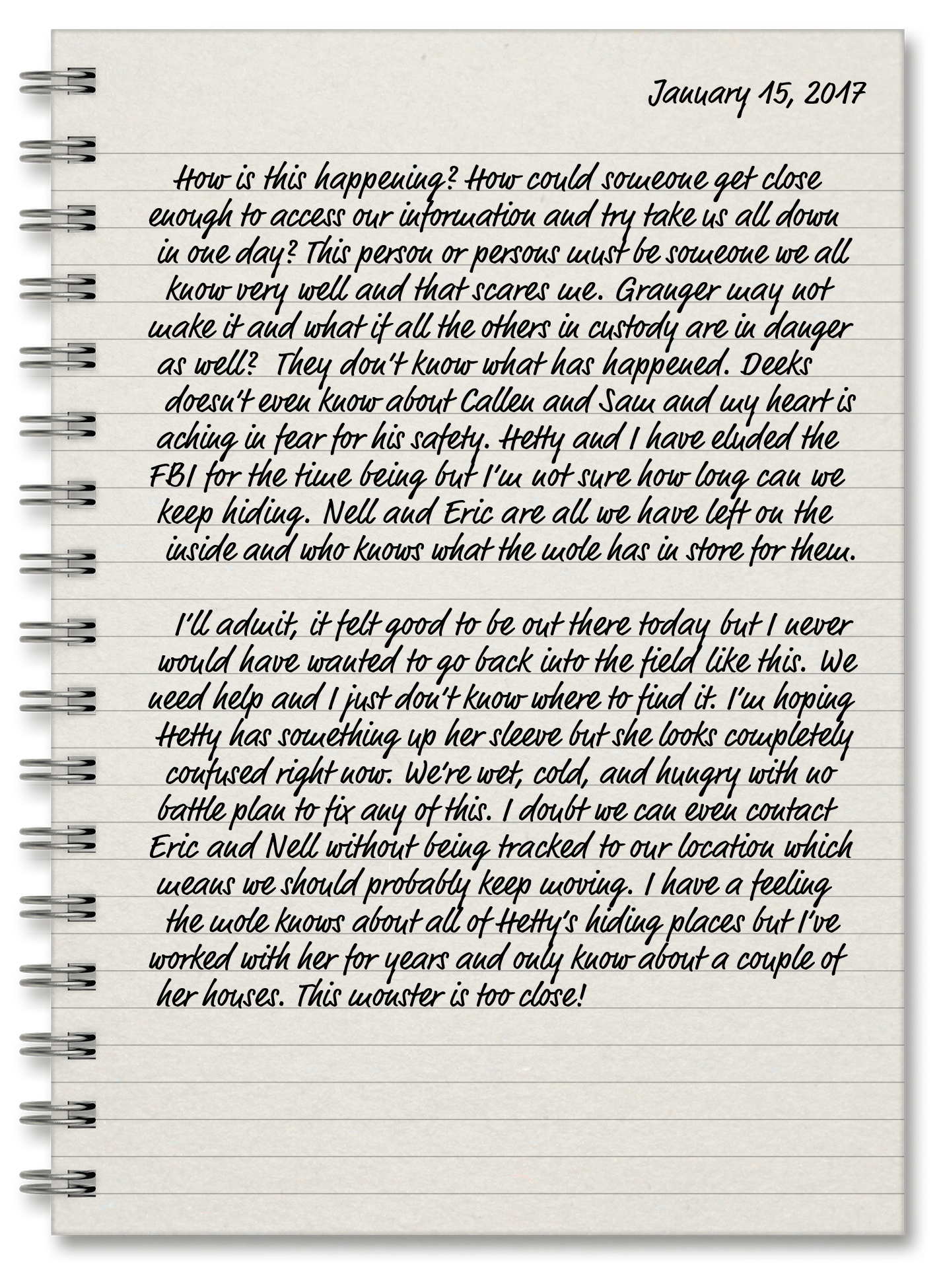 January 15, 2017

How is this happening? How could someone get close enough to access our information and try take us all down in one day? This person or persons must be someone we all know very well and that scares me. Granger may not make it and what if all the others in custody are in danger as well? They don't know what has happened. Deeks doesn't even know about Callen and Sam and my heart is aching in fear for his safety. Hetty and I have eluded the FBI for the time being but I'm not sure how long can we keep hiding. Nell and Eric are all we have left on the inside and who knows what the mole has in store for them.

I'll admit, it felt good to be out there today but I never would have wanted to go back into the field like this. We need help and I just don't know where to find it. I'm hoping Hetty has something up her sleeve but she looks completely confused right now. We're wet, cold, and hungry with no battle plan to fix any of this. I doubt we can even contact Eric and Nell without being tracked to our location which means we should probably keep moving. I have a feeling the mole knows about all of Hetty's hiding places but I've worked with her for years and only know about a couple of her houses. This monster is too close!